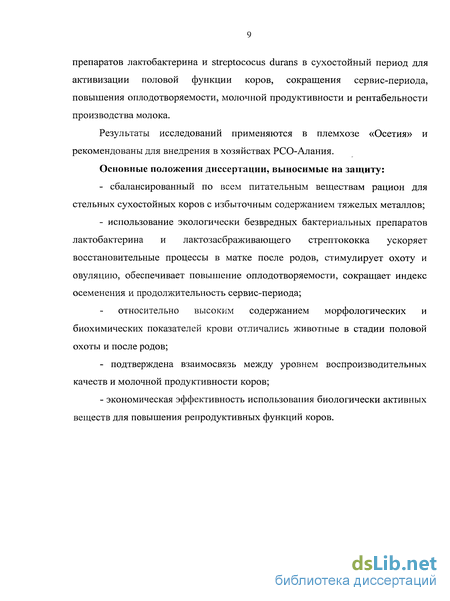 9

препаратов лактобактерина и streptococus durans в сухостойный период для активизации половой функции коров, сокращения сервис-периода, повышения оплодотворяемости, молочной продуктивности и рентабельности производства молока.

Результаты исследований применяются в племхозе «Осетия» и рекомендованы для внедрения в хозяйствах РСО-Алания.

Основные положения диссертации, выносимые на защиту:

- сбалансированный по всем питательным веществам рацион для стельных сухостойных коров с избыточным содержанием тяжелых металлов;

- использование экологически безвредных бактериальных препаратов лактобактерина и лактозасбраживающего стрептококка ускоряет восстановительные процессы в матке после родов, стимулирует охоту и овуляцию, обеспечивает повышение оплодотворяемости, сокращает индекс осеменения и продолжительность сервис-периода;

- относительно высоким содержанием морфологических и биохимических показателей крови отличались животные в стадии половой охоты и после родов;

- подтверждена взаимосвязь между уровнем воспроизводительных качеств и молочной продуктивности коров;

- экономическая эффективность использования биологически активных веществ для повышения репродуктивных функций коров.

dsLib.net
библиотека диссертаций